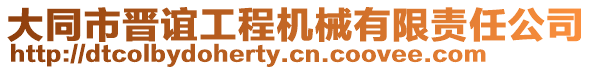 大同市晋谊工程机械有限责任公司
http://dtcolbydoherty.cn.coovee.com